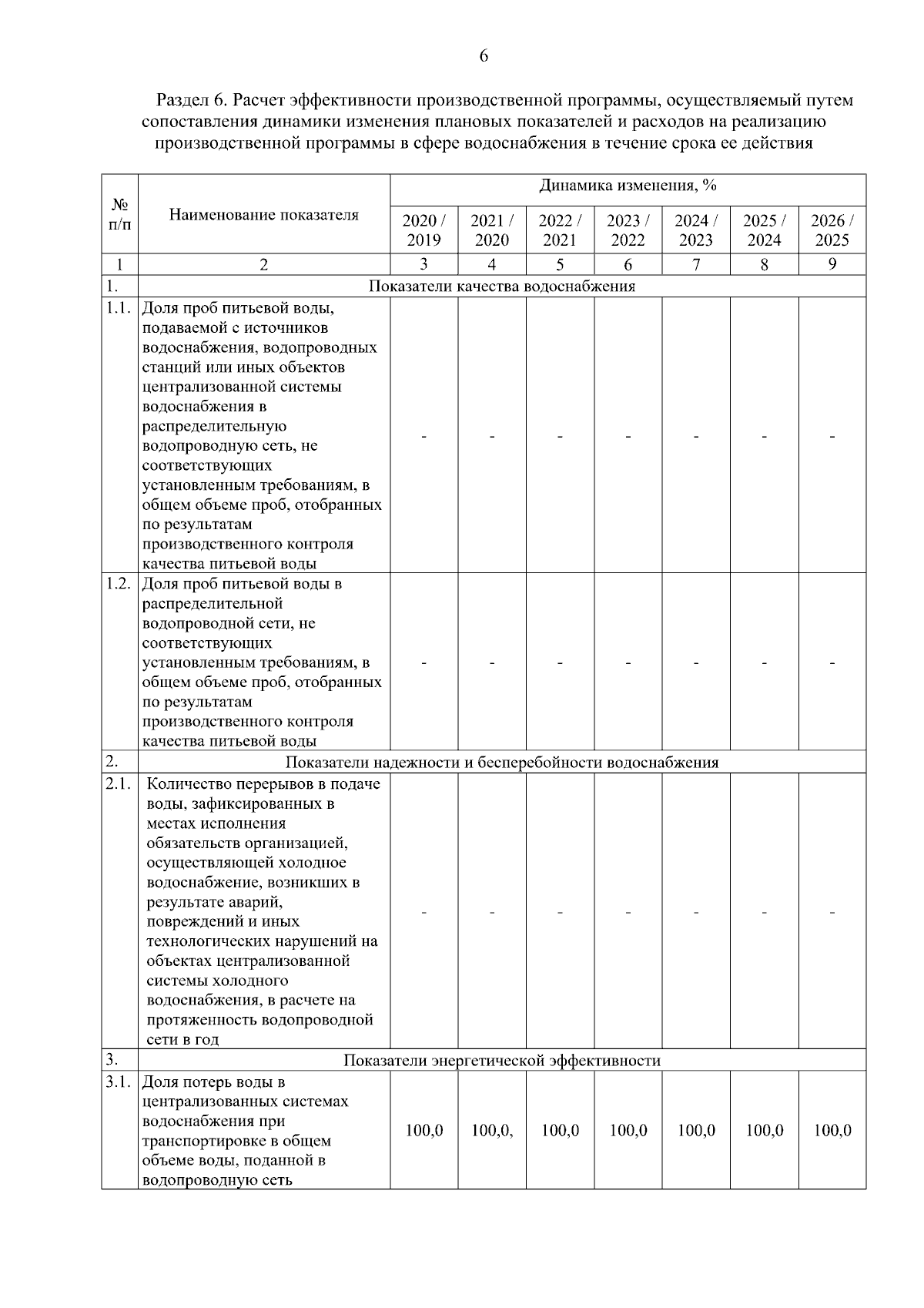 6

Раздел 6. Расчет эффективности производственной программы, осуществляемый путем сопоставления динамики изменения плановых показателей и расходов на реализацию производственной программы в сфере водоснабжения в течение срока ее действия

| № п/п | Наименование показателя | Динамика изменения, % | | | | | | |
|---|---|---|---|---|---|---|---|---|
| | | 2020 / 2019 | 2021 / 2020 | 2022 / 2021 | 2023 / 2022 | 2024 / 2023 | 2025 / 2024 | 2026 / 2025 |
| 1 | 2 | 3 | 4 | 5 | 6 | 7 | 8 | 9 |
| 1. | Показатели качества водоснабжения | | | | | | | |
| 1.1. | Доля проб питьевой воды, подаваемой с источников водоснабжения, водопроводных станций или иных объектов централизованной системы водоснабжения в распределительную водопроводную сеть, не соответствующих установленным требованиям, в общем объеме проб, отобранных по результатам производственного контроля качества питьевой воды | - | - | - | - | - | - | - |
| 1.2. | Доля проб питьевой воды в распределительной водопроводной сети, не соответствующих установленным требованиям, в общем объеме проб, отобранных по результатам производственного контроля качества питьевой воды | - | - | - | - | - | - | - |
| 2. | Показатели надежности и бесперебойности водоснабжения | | | | | | | |
| 2.1. | Количество перерывов в подаче воды, зафиксированных в местах исполнения обязательств организацией, осуществляющей холодное водоснабжение, возникших в результате аварий, повреждений и иных технологических нарушений на объектах централизованной системы холодного водоснабжения, в расчете на протяженность водопроводной сети в год | - | - | - | - | - | - | - |
| 3. | Показатели энергетической эффективности | | | | | | | |
| 3.1. | Доля потерь воды в централизованных системах водоснабжения при транспортировке в общем объеме воды, поданной в водопроводную сеть | 100,0 | 100,0, | 100,0 | 100,0 | 100,0 | 100,0 | 100,0 |